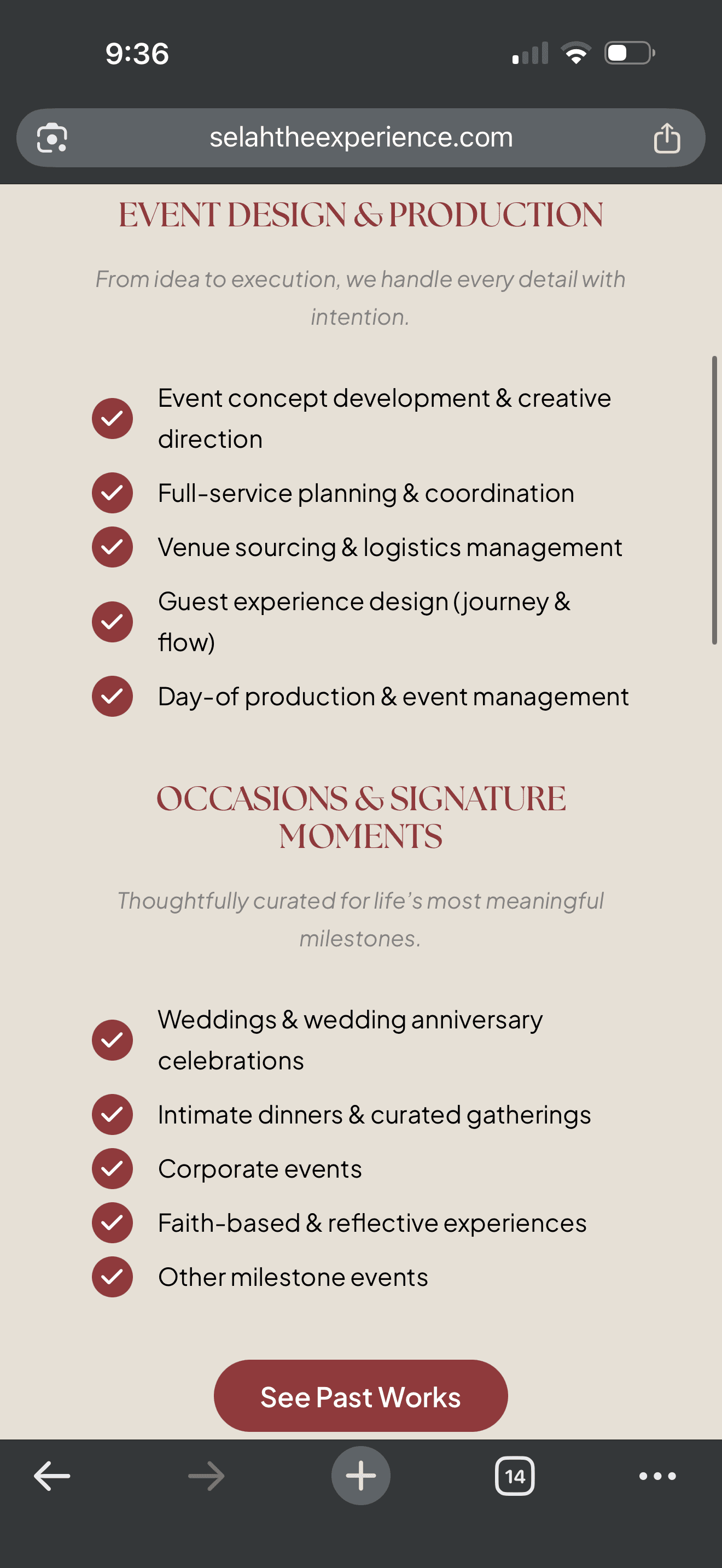 9:36

selahtheexperience.com

EVENT DESIGN & PRODUCTION

From idea to execution, we handle every detail with intention.

Event concept development & creative direction

Full-service planning & coordination

Venue sourcing & logistics management

Guest experience design (journey & flow)

Day-of production & event management

OCCASIONS & SIGNATURE MOMENTS

Thoughtfully curated for life's most meaningful milestones.

Weddings & wedding anniversary celebrations

Intimate dinners & curated gatherings

Corporate events

Faith-based & reflective experiences

Other milestone events

See Past Works

14